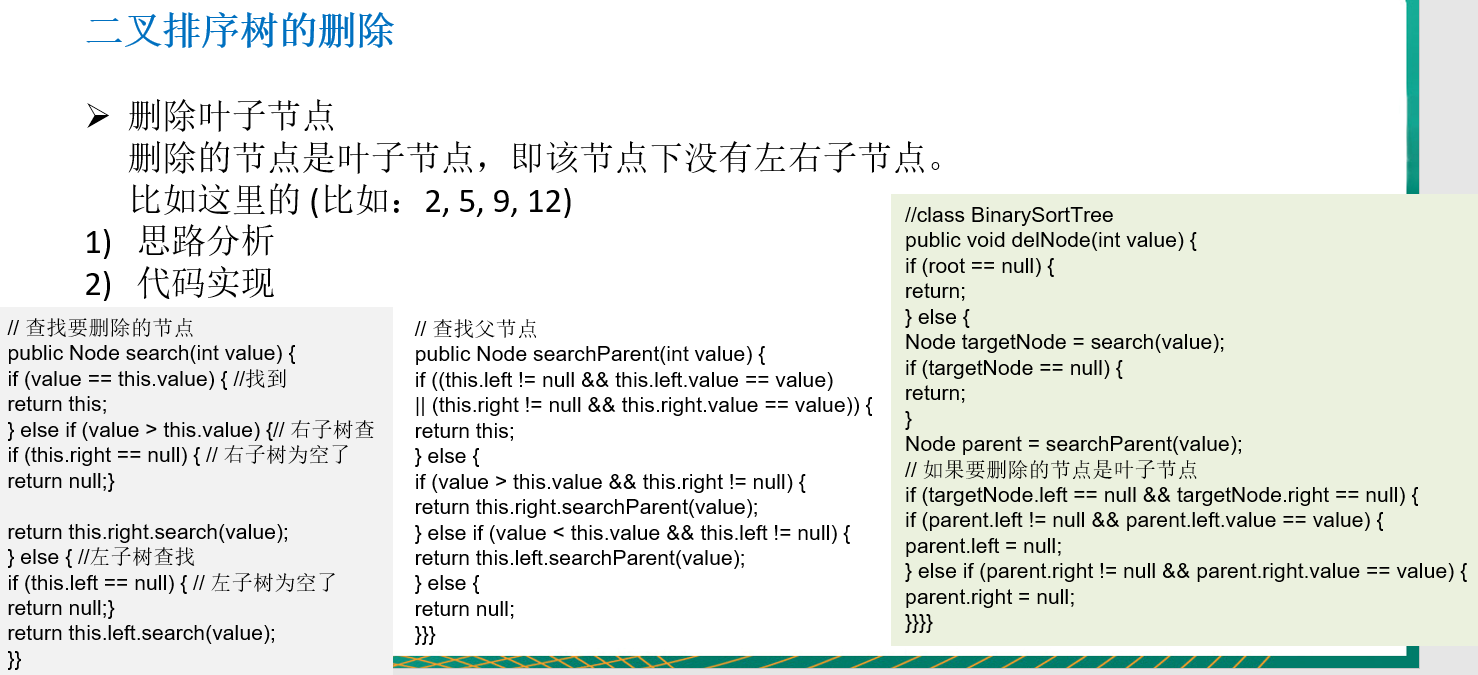 二叉排序树的删除

➢ 删除叶子节点
删除的节点是叶子节点，即该节点下没有左右子节点。
比如这里的 (比如：2, 5, 9, 12)
1) 思路分析
2) 代码实现

// 查找要删除的节点
public Node search(int value) {
if (value == this.value) { //找到
return this;
} else if (value > this.value) {// 右子树查
if (this.right == null) { // 右子树为空了
return null;}

return this.right.search(value);
} else { //左子树查找
if (this.left == null) { // 左子树为空了
return null;}
return this.left.search(value);
}}

// 查找父节点
public Node searchParent(int value) {
if ((this.left != null && this.left.value == value)
|| (this.right != null && this.right.value == value)) {
return this;
} else {
if (value > this.value && this.right != null) {
return this.right.searchParent(value);
} else if (value < this.value && this.left != null) {
return this.left.searchParent(value);
} else {
return null;
}}}

//class BinarySortTree
public void delNode(int value) {
if (root == null) {
return;
} else {
Node targetNode = search(value);
if (targetNode == null) {
return;
}
Node parent = searchParent(value);
// 如果要删除的节点是叶子节点
if (targetNode.left == null && targetNode.right == null) {
if (parent.left != null && parent.left.value == value) {
parent.left = null;
} else if (parent.right != null && parent.right.value == value) {
parent.right = null;
}}}}